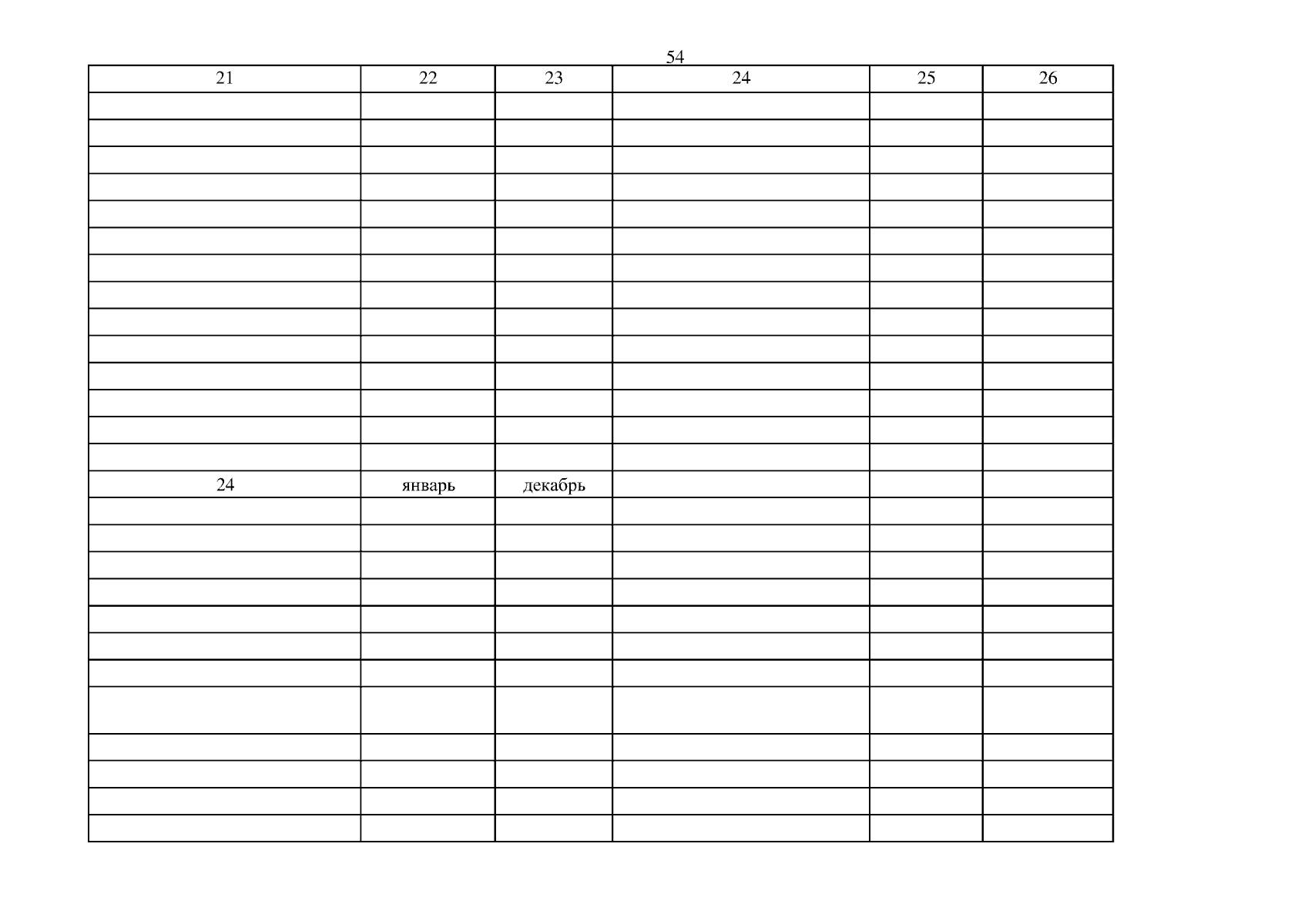 54

| 21 | 22 | 23 | 24 | 25 | 26 |
|---|---|---|---|---|---|
| | | | | | |
| | | | | | |
| | | | | | |
| | | | | | |
| | | | | | |
| | | | | | |
| | | | | | |
| | | | | | |
| | | | | | |
| | | | | | |
| | | | | | |
| | | | | | |
| | | | | | |
| | | | | | |
| 24 | январь | декабрь | | | |
| | | | | | |
| | | | | | |
| | | | | | |
| | | | | | |
| | | | | | |
| | | | | | |
| | | | | | |
| | | | | | |
| | | | | | |
| | | | | | |
| | | | | | |
| | | | | | |